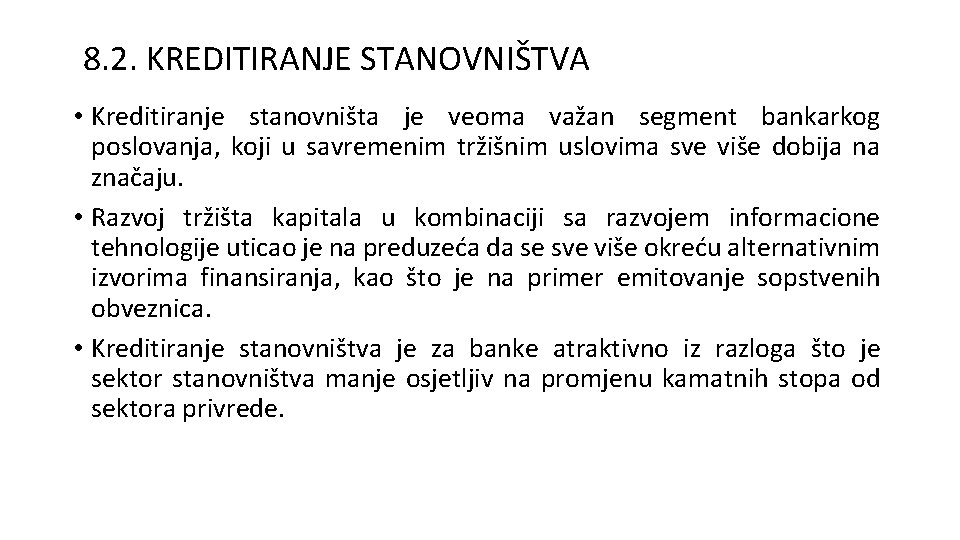 8.2. KREDITIRANJE STANOVNIŠTVA

• Kreditiranje stanovništa je veoma važan segment bankarkog poslovanja, koji u savremenim tržišnim uslovima sve više dobija na značaju.

• Razvoj tržišta kapitala u kombinaciji sa razvojem informacione tehnologije uticao je na preduzeća da se sve više okreću alternativnim izvorima finansiranja, kao što je na primer emitovanje sopstvenih obveznica.

• Kreditiranje stanovništva je za banke atraktivno iz razloga što je sektor stanovništva manje osjetljiv na promjenu kamatnih stopa od sektora privrede.